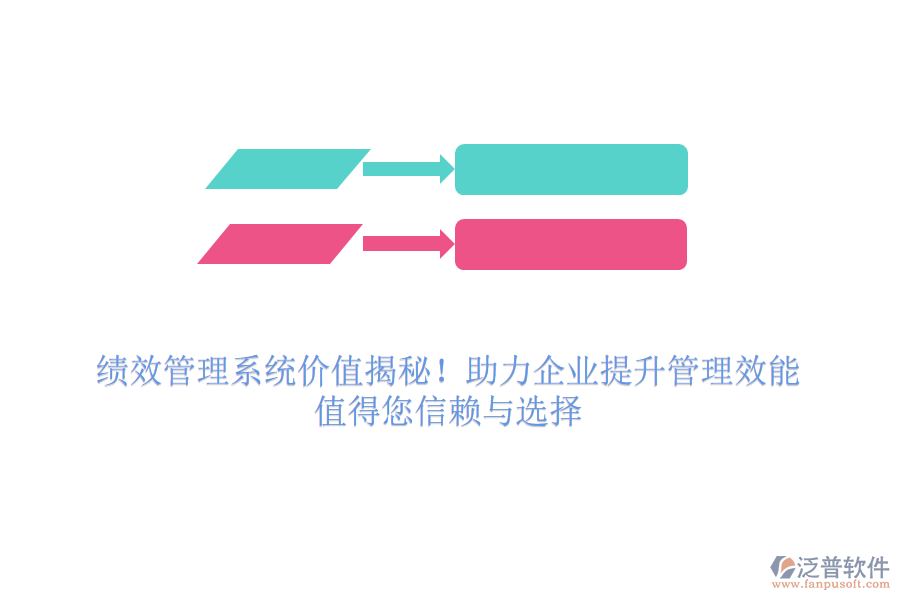 绩效管理系统价值揭秘！助力企业提升管理效能
值得您信赖与选择

泛普软件
www.fanpusoft.com